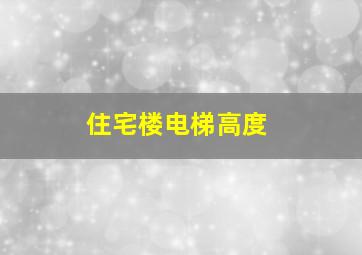 住宅楼电梯高度